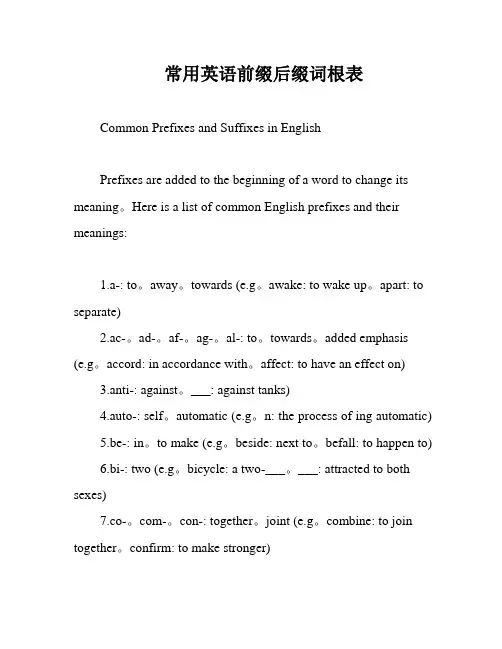 常用英语前缀后缀词根表

Common Prefixes and Suffixes in English

Prefixes are added to the beginning of a word to change its meaning。Here is a list of common English prefixes and their meanings:

1.a-: to。away。towards (e.g。awake: to wake up。apart: to separate)

2.ac-。ad-。af-。ag-。al-: to。towards。added emphasis (e.g。accord: in accordance with。affect: to have an effect on)

3.anti-: against。___: against tanks)

4.auto-: self。automatic (e.g。n: the process of ing automatic)

5.be-: in。to make (e.g。beside: next to。befall: to happen to)

6.bi-: two (e.g。bicycle: a two-___。___: attracted to both sexes)

7.co-。com-。con-: together。joint (e.g。combine: to join together。confirm: to make stronger)